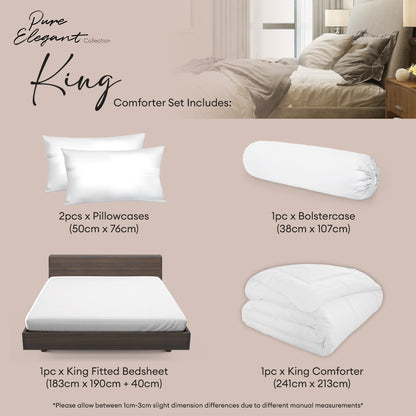 Pure Elegant Collection

King

Comforter Set Includes:

2pcs x Pillowcases
(50cm x 76cm)

1pc x Bolstercase
(38cm x 107cm)

1pc x King Fitted Bedsheet
(183cm x 190cm + 40cm)

1pc x King Comforter
(241cm x 213cm)

*Please allow between 1cm-3cm slight dimension differences due to different manual measurements*